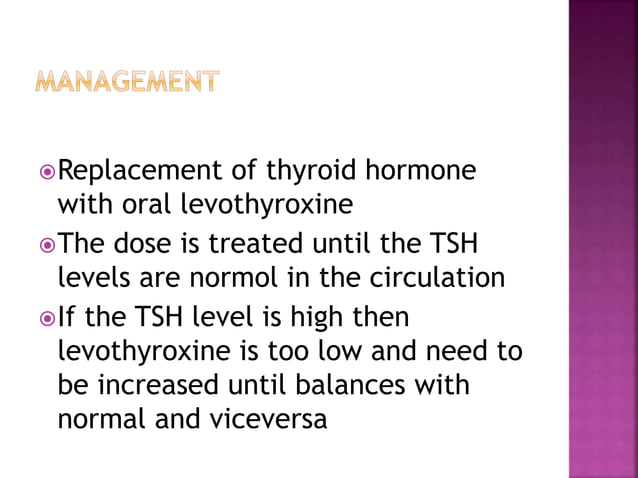 MANAGEMENT

Replacement of thyroid hormone with oral levothyroxine

The dose is treated until the TSH levels are normol in the circulation

If the TSH level is high then levothyroxine is too low and need to be increased until balances with normal and viceversa